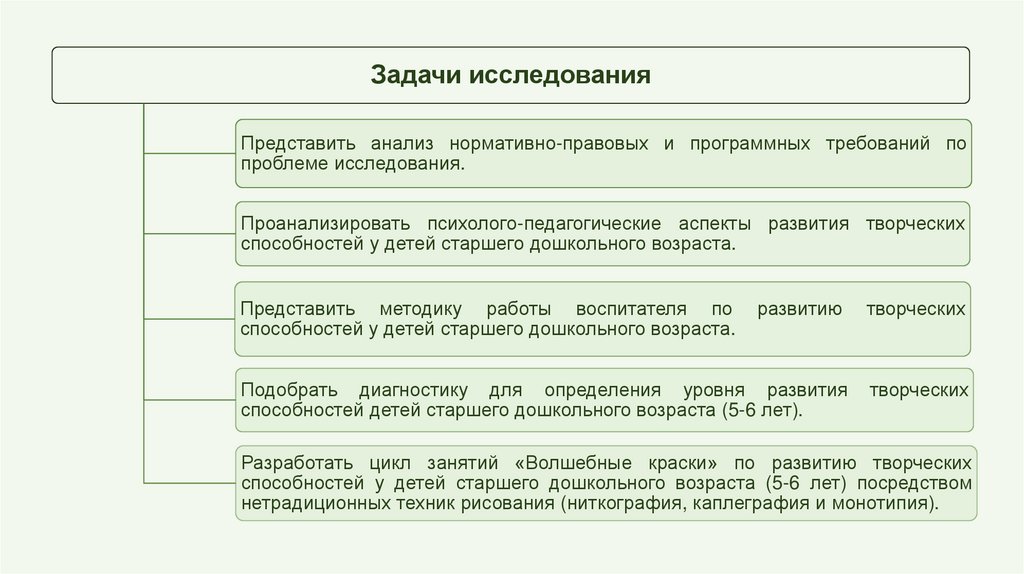 Задачи исследования

Представить анализ нормативно-правовых и программных требований по проблеме исследования.

Проанализировать психолого-педагогические аспекты развития творческих способностей у детей старшего дошкольного возраста.

Представить методику работы воспитателя по развитию творческих способностей у детей старшего дошкольного возраста.

Подобрать диагностику для определения уровня развития творческих способностей детей старшего дошкольного возраста (5-6 лет).

Разработать цикл занятий «Волшебные краски» по развитию творческих способностей у детей старшего дошкольного возраста (5-6 лет) посредством нетрадиционных техник рисования (ниткография, каплеграфия и монотипия).